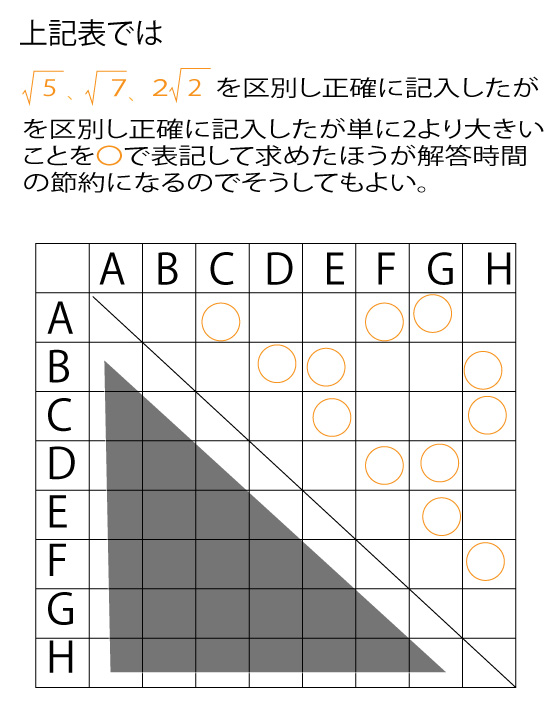 上記表では

$\sqrt{5}$、$\sqrt{7}$、$2\sqrt{2}$ を区別し正確に記入したが

を区別し正確に記入したが単に2より大きいことを○で表記して求めたほうが解答時間の節約になるのでそうしてもよい。

| | A | B | C | D | E | F | G | H |
|---|---|---|---|---|---|---|---|---|
| A | | | ○ | | | ○ | ○ | |
| B | | | | ○ | ○ | | | ○ |
| C | | | | | ○ | | | ○ |
| D | | | | | | ○ | ○ | |
| E | | | | | | | ○ | |
| F | | | | | | | | ○ |
| G | | | | | | | | |
| H | | | | | | | | |